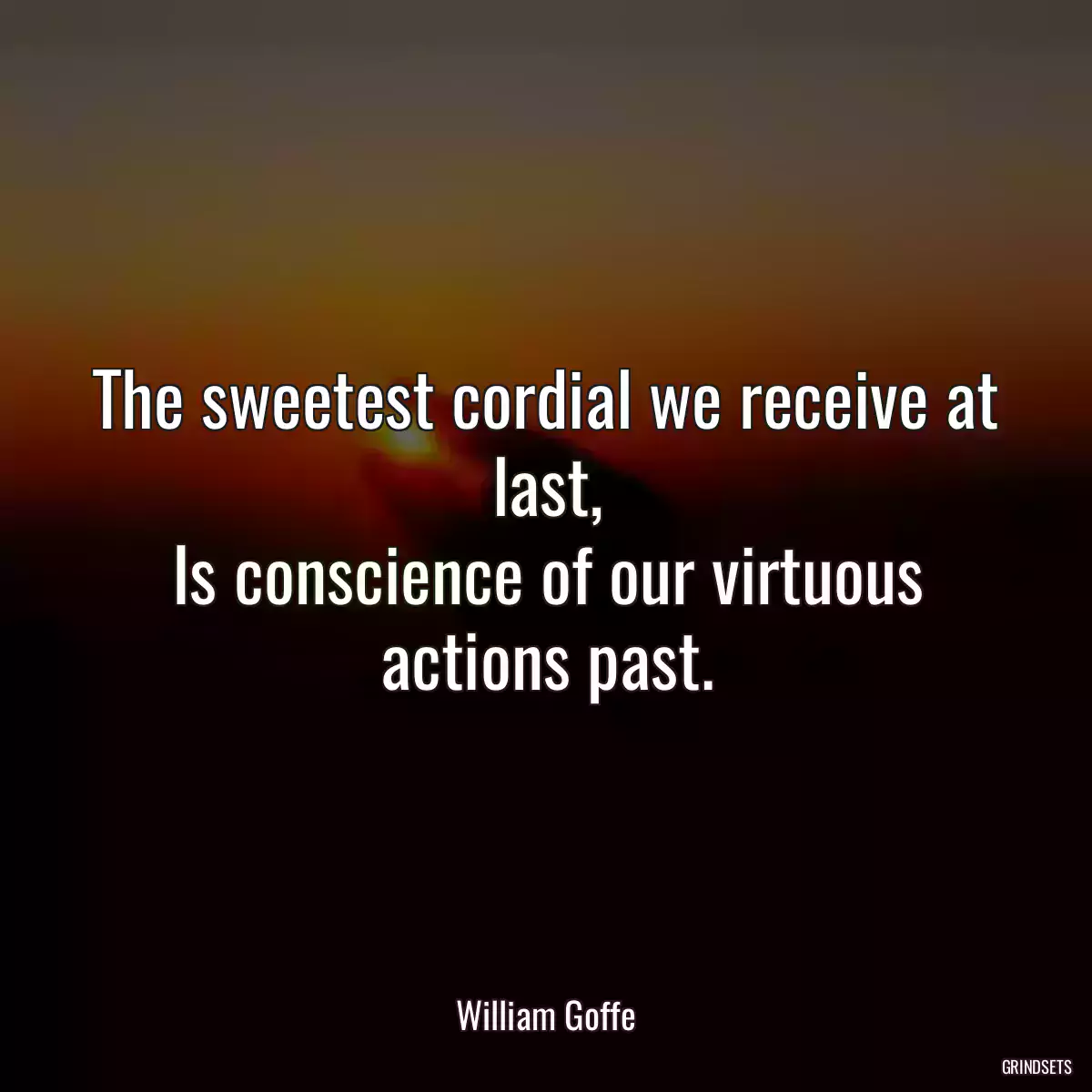 The sweetest cordial we receive at last,
Is conscience of our virtuous actions past.

William Goffe

GRINDSETS